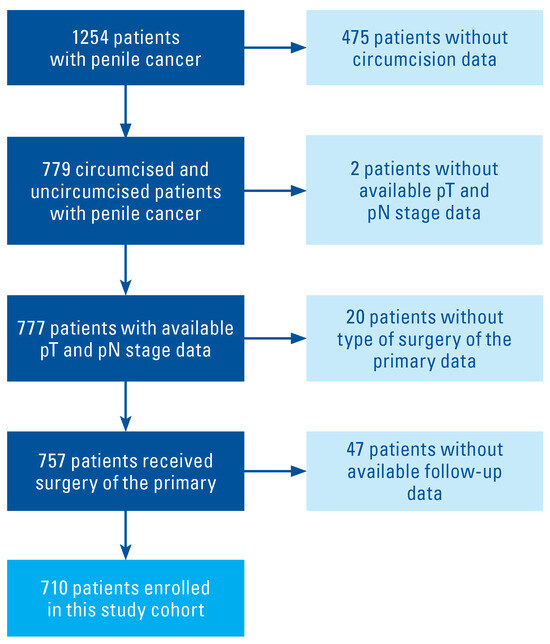 1254 patients with penile cancer

475 patients without circumcision data

779 circumcised and uncircumcised patients with penile cancer

2 patients without available pT and pN stage data

777 patients with available pT and pN stage data

20 patients without type of surgery of the primary data

757 patients received surgery of the primary

47 patients without available follow-up data

710 patients enrolled in this study cohort